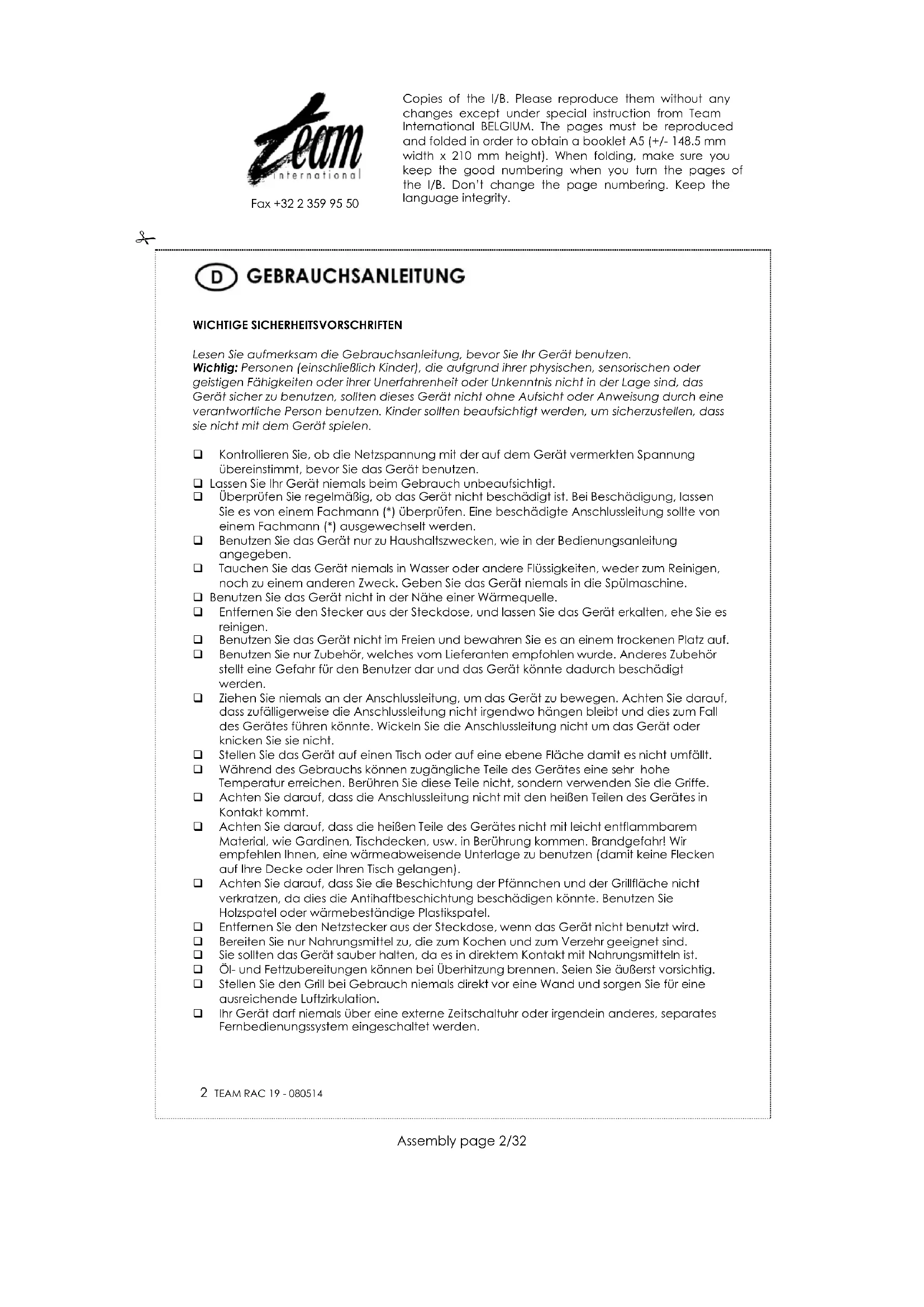 Team international

Fax +32 2 359 95 50

Copies of the I/B. Please reproduce them without any changes except under special instruction from Team International BELGIUM. The pages must be reproduced and folded in order to obtain a booklet A5 (+/- 148.5 mm width x 210 mm height). When folding, make sure you keep the good numbering when you turn the pages of the I/B. Don't change the page numbering. Keep the language integrity.

D GEBRAUCHSANLEITUNG

WICHTIGE SICHERHEITSVORSCHRIFTEN

Lesen Sie aufmerksam die Gebrauchsanleitung, bevor Sie Ihr Gerät benutzen.
Wichtig: Personen (einschließlich Kinder), die aufgrund ihrer physischen, sensorischen oder geistigen Fähigkeiten oder ihrer Unerfahrenheit oder Unkenntnis nicht in der Lage sind, das Gerät sicher zu benutzen, sollten dieses Gerät nicht ohne Aufsicht oder Anweisung durch eine verantwortliche Person benutzen. Kinder sollten beaufsichtigt werden, um sicherzustellen, dass sie nicht mit dem Gerät spielen.

❑ Kontrollieren Sie, ob die Netzspannung mit der auf dem Gerät vermerkten Spannung übereinstimmt, bevor Sie das Gerät benutzen.
❑ Lassen Sie Ihr Gerät niemals beim Gebrauch unbeaufsichtigt.
❑ Überprüfen Sie regelmäßig, ob das Gerät nicht beschädigt ist. Bei Beschädigung, lassen Sie es von einem Fachmann (*) überprüfen. Eine beschädigte Anschlussleitung sollte von einem Fachmann (*) ausgewechselt werden.
❑ Benutzen Sie das Gerät nur zu Haushaltszwecken, wie in der Bedienungsanleitung angegeben.
❑ Tauchen Sie das Gerät niemals in Wasser oder andere Flüssigkeiten, weder zum Reinigen, noch zu einem anderen Zweck. Geben Sie das Gerät niemals in die Spülmaschine.
❑ Benutzen Sie das Gerät nicht in der Nähe einer Wärmequelle.
❑ Entfernen Sie den Stecker aus der Steckdose, und lassen Sie das Gerät erkalten, ehe Sie es reinigen.
❑ Benutzen Sie das Gerät nicht im Freien und bewahren Sie es an einem trockenen Platz auf.
❑ Benutzen Sie nur Zubehör, welches vom Lieferanten empfohlen wurde. Anderes Zubehör stellt eine Gefahr für den Benutzer dar und das Gerät könnte dadurch beschädigt werden.
❑ Ziehen Sie niemals an der Anschlussleitung, um das Gerät zu bewegen. Achten Sie darauf, dass zufälligerweise die Anschlussleitung nicht irgendwo hängen bleibt und dies zum Fall des Gerätes führen könnte. Wickeln Sie die Anschlussleitung nicht um das Gerät oder knicken Sie sie nicht.
❑ Stellen Sie das Gerät auf einen Tisch oder auf eine ebene Fläche damit es nicht umfällt.
❑ Während des Gebrauchs können zugängliche Teile des Gerätes eine sehr hohe Temperatur erreichen. Berühren Sie diese Teile nicht, sondern verwenden Sie die Griffe.
❑ Achten Sie darauf, dass die Anschlussleitung nicht mit den heißen Teilen des Gerätes in Kontakt kommt.
❑ Achten Sie darauf, dass die heißen Teile des Gerätes nicht mit leicht entflammbarem Material, wie Gardinen, Tischdecken, usw. in Berührung kommen. Brandgefahr! Wir empfehlen Ihnen, eine wärmeabweisende Unterlage zu benutzen (damit keine Flecken auf Ihre Decke oder Ihren Tisch gelangen).
❑ Achten Sie darauf, dass Sie die Beschichtung der Pfännchen und der Grillfläche nicht verkratzen, da dies die Antihaftbeschichtung beschädigen könnte. Benutzen Sie Holzspatel oder wärmebeständige Plastikspatel.
❑ Entfernen Sie den Netzstecker aus der Steckdose, wenn das Gerät nicht benutzt wird.
❑ Bereiten Sie nur Nahrungsmittel zu, die zum Kochen und zum Verzehr geeignet sind.
❑ Sie sollten das Gerät sauber halten, da es in direktem Kontakt mit Nahrungsmitteln ist.
❑ Öl- und Fettzubereitungen können bei Überhitzung brennen. Seien Sie äußerst vorsichtig.
❑ Stellen Sie den Grill bei Gebrauch niemals direkt vor eine Wand und sorgen Sie für eine ausreichende Luftzirkulation.
❑ Ihr Gerät darf niemals über eine externe Zeitschaltuhr oder irgendein anderes, separates Fernbedienungssystem eingeschaltet werden.

2 TEAM RAC 19 - 080514

Assembly page 2/32